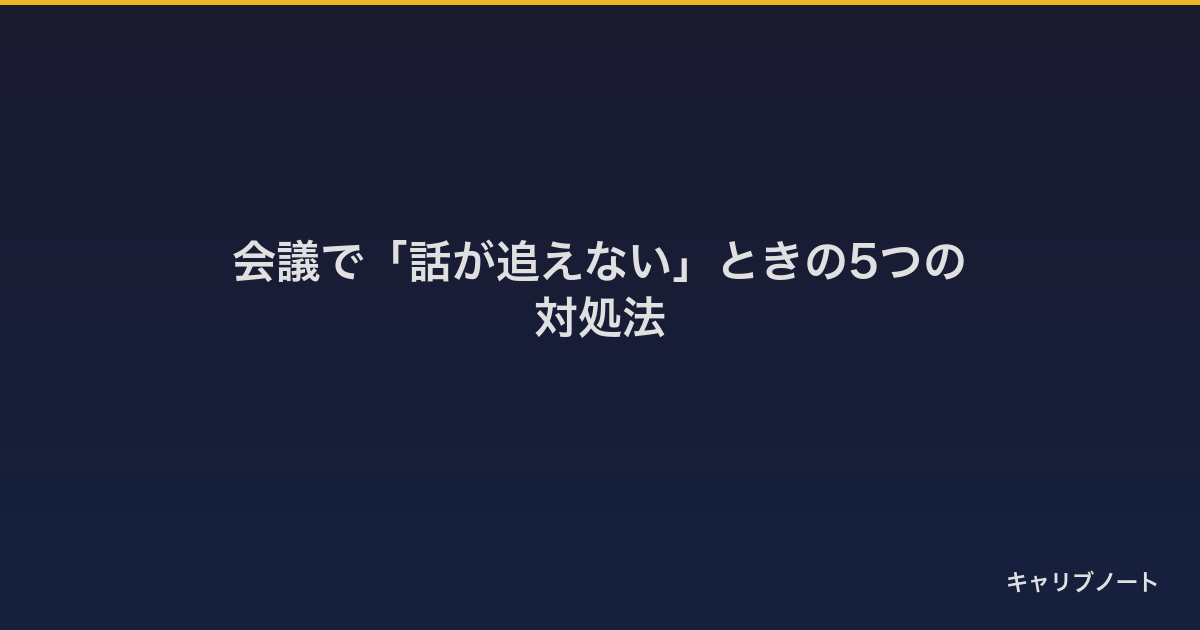 会議で「話が追えない」ときの5つの対処法

キャリブノート